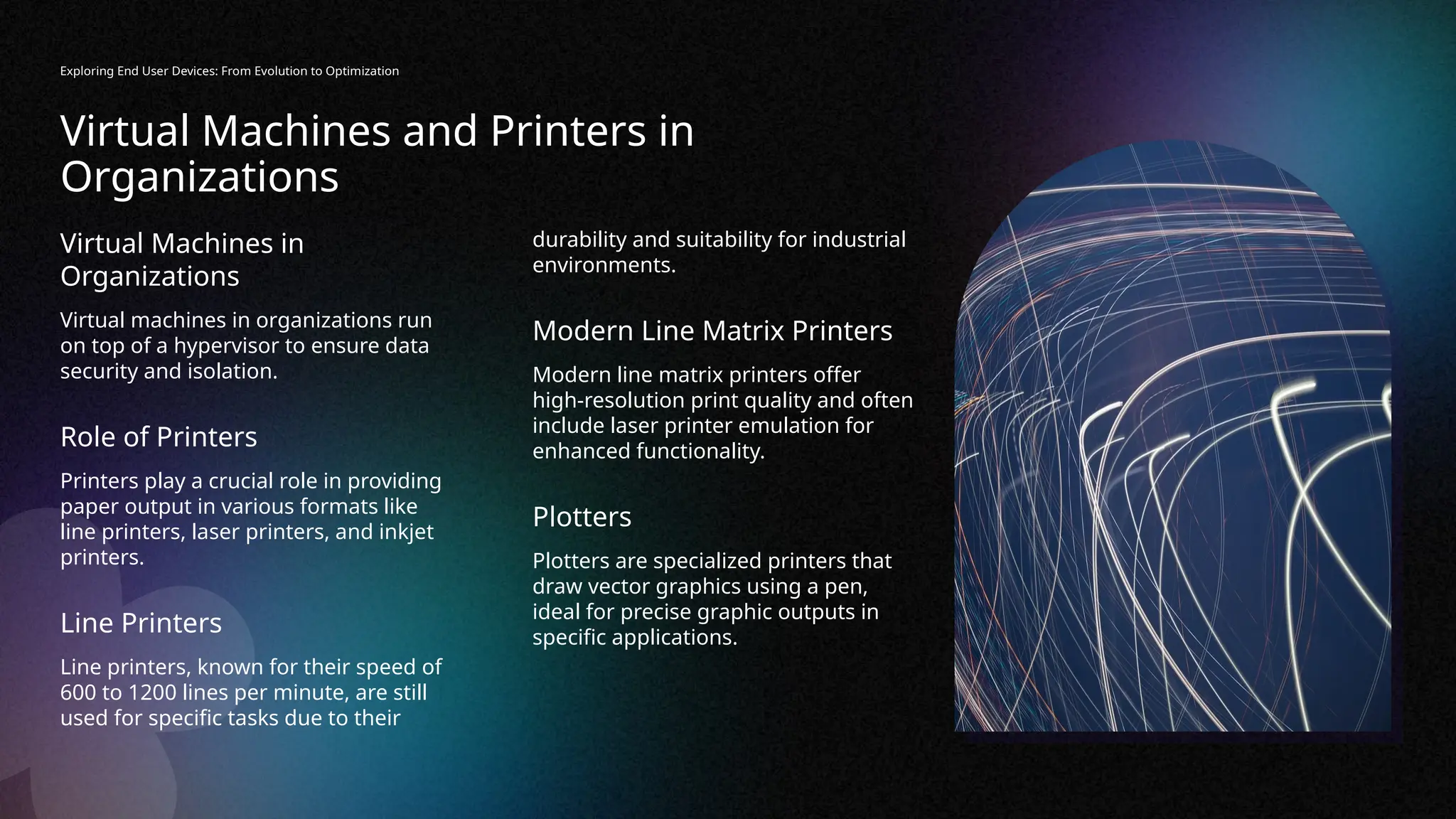 Exploring End User Devices: From Evolution to Optimization

Virtual Machines and Printers in Organizations

Virtual Machines in Organizations

Virtual machines in organizations run on top of a hypervisor to ensure data security and isolation.

Role of Printers

Printers play a crucial role in providing paper output in various formats like line printers, laser printers, and inkjet printers.

Line Printers

Line printers, known for their speed of 600 to 1200 lines per minute, are still used for specific tasks due to their durability and suitability for industrial environments.

Modern Line Matrix Printers

Modern line matrix printers offer high-resolution print quality and often include laser printer emulation for enhanced functionality.

Plotters

Plotters are specialized printers that draw vector graphics using a pen, ideal for precise graphic outputs in specific applications.